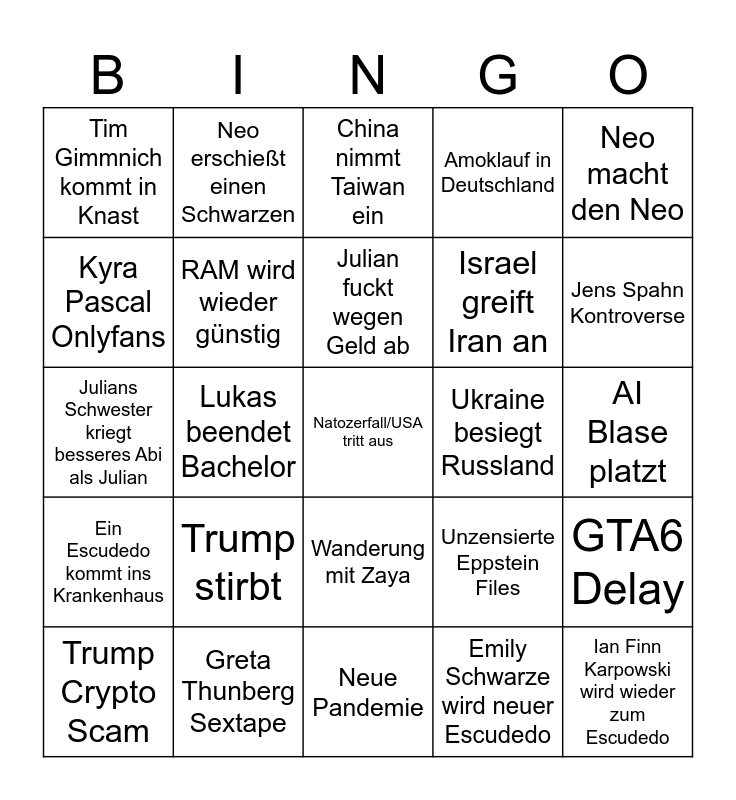 | B | I | N | G | O |
|---|---|---|---|---|
| Tim Gimmnich kommt in Knast | Neo erschießt einen Schwarzen | China nimmt Taiwan ein | Amoklauf in Deutschland | Neo macht den Neo |
| Kyra Pascal Onlyfans | RAM wird wieder günstig | Julian fuckt wegen Geld ab | Israel greift Iran an | Jens Spahn Kontroverse |
| Julians Schwester kriegt besseres Abi als Julian | Lukas beendet Bachelor | Natozerfall/USA tritt aus | Ukraine besiegt Russland | AI Blase platzt |
| Ein Escudedo kommt ins Krankenhaus | Trump stirbt | Wanderung mit Zaya | Unzensierte Eppstein Files | GTA6 Delay |
| Trump Crypto Scam | Greta Thunberg Sextape | Neue Pandemie | Emily Schwarze wird neuer Escudedo | Ian Finn Karpowski wird wieder zum Escudedo |